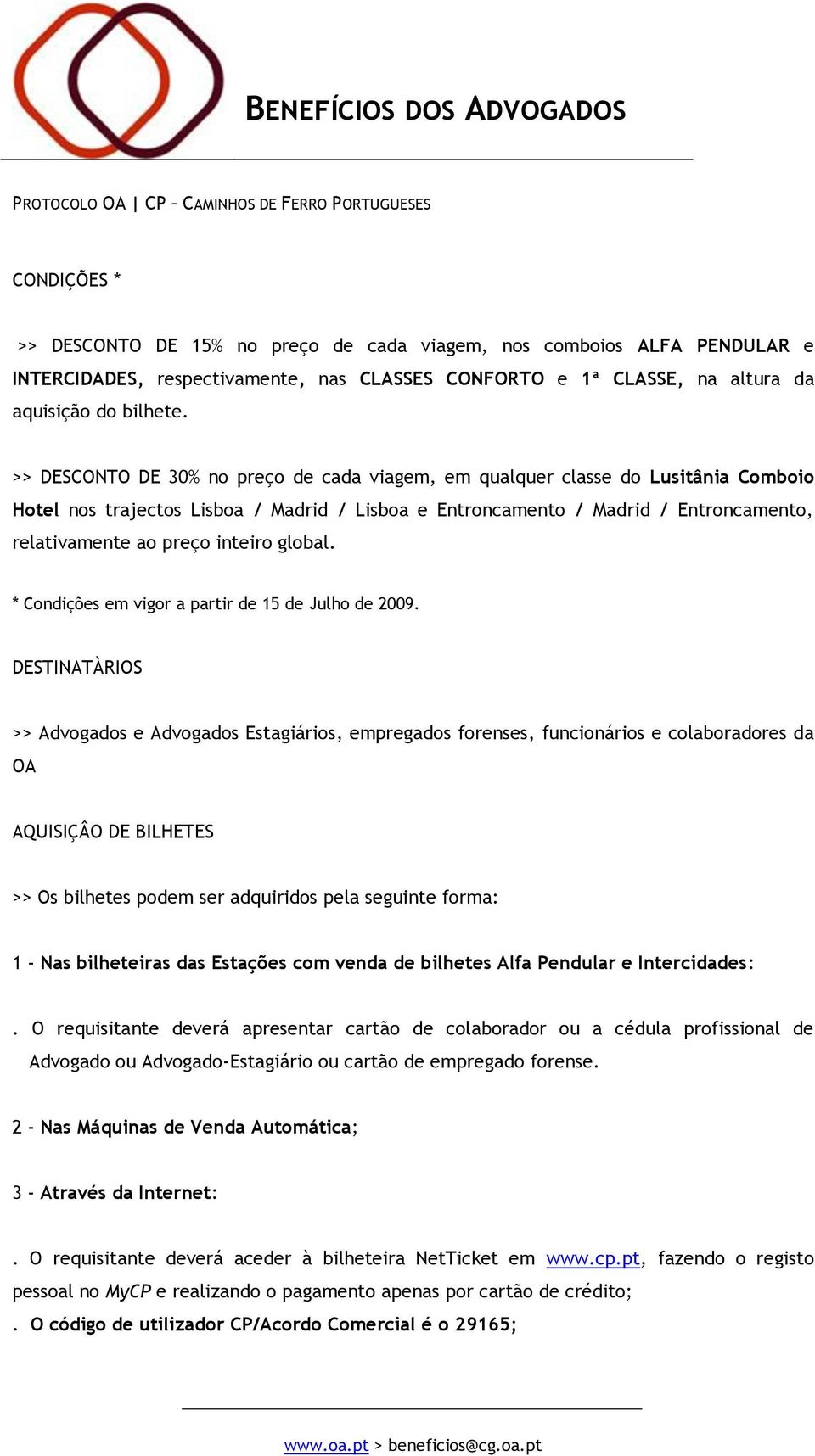 BENEFÍCIOS DOS ADVOGADOS

PROTOCOLO OA | CP – CAMINHOS DE FERRO PORTUGUESES

CONDIÇÕES *

>> DESCONTO DE 15% no preço de cada viagem, nos comboios ALFA PENDULAR e INTERCIDADES, respectivamente, nas CLASSES CONFORTO e 1ª CLASSE, na altura da aquisição do bilhete.

>> DESCONTO DE 30% no preço de cada viagem, em qualquer classe do Lusitânia Comboio Hotel nos trajectos Lisboa / Madrid / Lisboa e Entroncamento / Madrid / Entroncamento, relativamente ao preço inteiro global.

* Condições em vigor a partir de 15 de Julho de 2009.

DESTINATÀRIOS

>> Advogados e Advogados Estagiários, empregados forenses, funcionários e colaboradores da OA

AQUISIÇÂO DE BILHETES

>> Os bilhetes podem ser adquiridos pela seguinte forma:

1 - Nas bilheteiras das Estações com venda de bilhetes Alfa Pendular e Intercidades:

. O requisitante deverá apresentar cartão de colaborador ou a cédula profissional de Advogado ou Advogado-Estagiário ou cartão de empregado forense.

2 - Nas Máquinas de Venda Automática;

3 - Através da Internet:

. O requisitante deverá aceder à bilheteira NetTicket em www.cp.pt, fazendo o registo pessoal no MyCP e realizando o pagamento apenas por cartão de crédito;
. O código de utilizador CP/Acordo Comercial é o 29165;

www.oa.pt > beneficios@cg.oa.pt